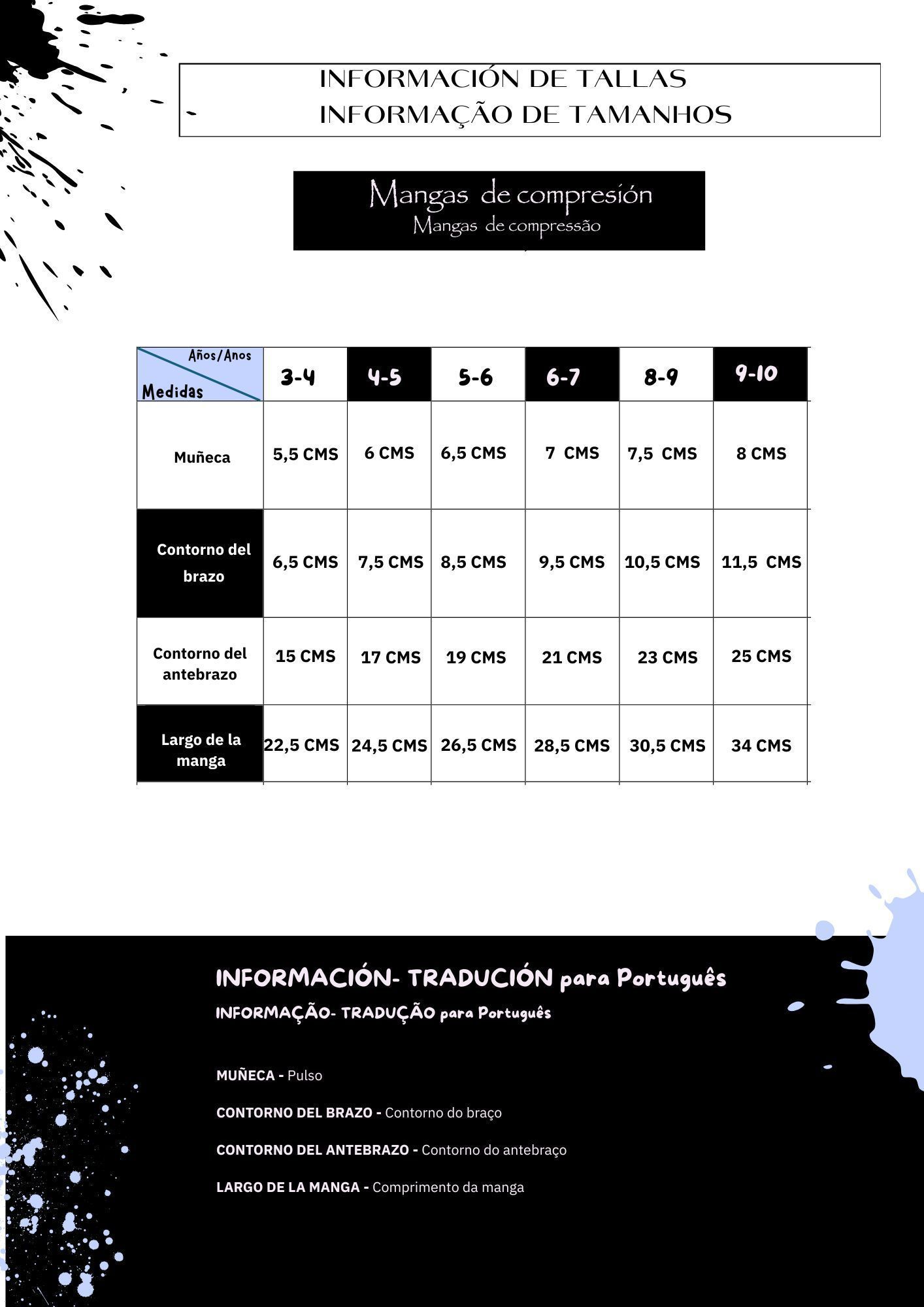 INFORMACIÓN DE TALLAS
INFORMAÇÃO DE TAMANHOS

Mangas de compresión
Mangas de compressão

| Años/Anos Medidas | 3-4 | 4-5 | 5-6 | 6-7 | 8-9 | 9-10 |
|---|---|---|---|---|---|---|
| Muñeca | 5,5 CMS | 6 CMS | 6,5 CMS | 7 CMS | 7,5 CMS | 8 CMS |
| Contorno del brazo | 6,5 CMS | 7,5 CMS | 8,5 CMS | 9,5 CMS | 10,5 CMS | 11,5 CMS |
| Contorno del antebrazo | 15 CMS | 17 CMS | 19 CMS | 21 CMS | 23 CMS | 25 CMS |
| Largo de la manga | 22,5 CMS | 24,5 CMS | 26,5 CMS | 28,5 CMS | 30,5 CMS | 34 CMS |

INFORMACIÓN- TRADUCIÓN para Português
INFORMAÇÃO- TRADUÇÃO para Português

MUÑECA - Pulso

CONTORNO DEL BRAZO - Contorno do braço

CONTORNO DEL ANTEBRAZO - Contorno do antebraço

LARGO DE LA MANGA - Comprimento da manga